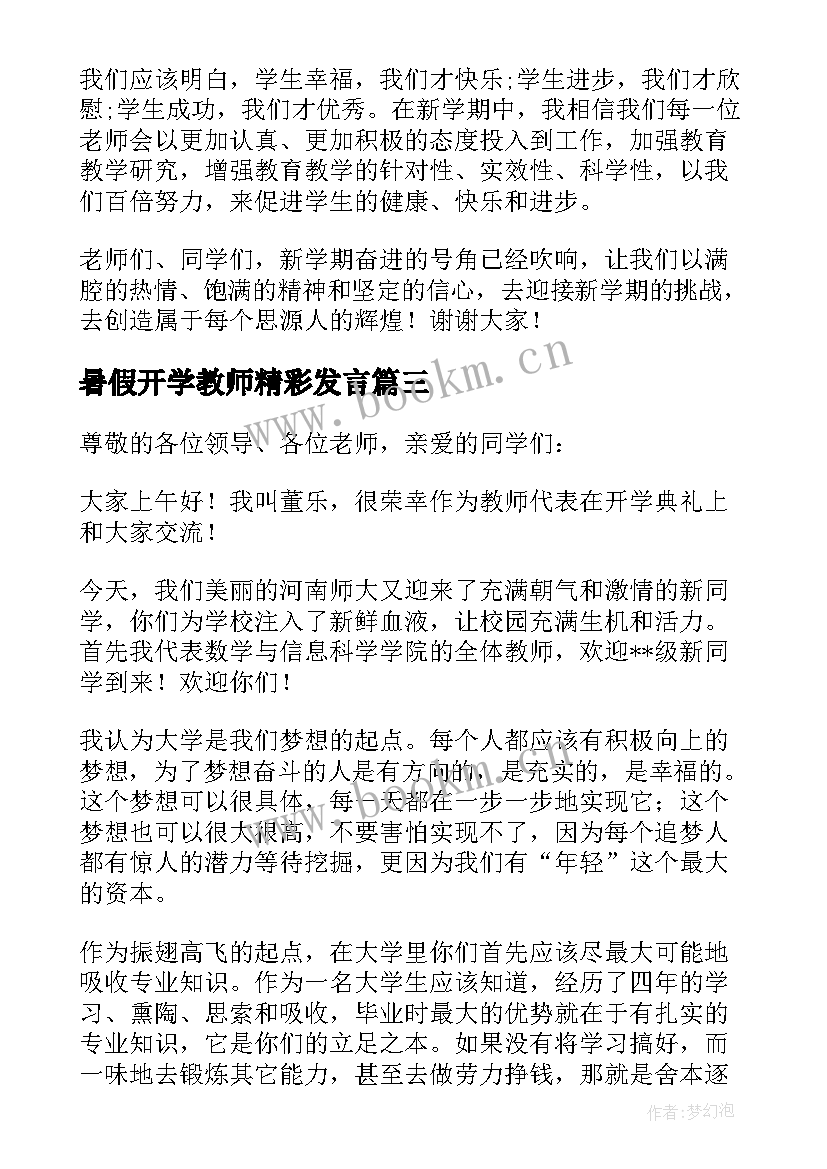 我们应该明白，学生幸福，我们才快乐;学生进步，我们才欣慰;学生成功，我们才优秀。在新学期中，我相信我们每一位老师会以更加认真、更加积极的态度投入到工作，加强教育教学研究，增强教育教学的针对性、实效性、科学性，以我们百倍努力，来促进学生的健康、快乐和进步。

老师们、同学们，新学期奋进的号角已经吹响，让我们以满腔的热情、饱满的精神和坚定的信心，去迎接新学期的挑战，去创造属于每个思源人的辉煌！谢谢大家！

暑假开学教师精彩发言篇三

www.bookm.cn

尊敬的各位领导、各位老师，亲爱的同学们：

大家上午好！我叫董乐，很荣幸作为教师代表在开学典礼上和大家交流！

今天，我们美丽的河南师大又迎来了充满朝气和激情的新同学，你们为学校注入了新鲜血液，让校园充满生机和活力。首先我代表数学与信息科学学院的全体教师，欢迎**级新同学到来！欢迎你们！

我认为大学是我们梦想的起点。每个人都应该有积极向上的梦想，为了梦想奋斗的人是有方向的，是充实的，是幸福的。这个梦想可以很具体，每一天都在一步一步地实现它；这个梦想也可以很大很高，不要害怕实现不了，因为每个追梦人都有惊人的潜力等待挖掘，更因为我们有“年轻”这个最大的资本。

作为振翅高飞的起点，在大学里你们首先应该尽最大可能地吸收专业知识。作为一名大学生应该知道，经历了四年的学习、熏陶、思索和吸收，毕业时最大的优势就在于有扎实的专业知识，它是你们的立足之本。如果没有将学习搞好，而一味地去锻炼其它能力，甚至去做劳力挣钱，那就是舍本逐

作者:梦幻泡